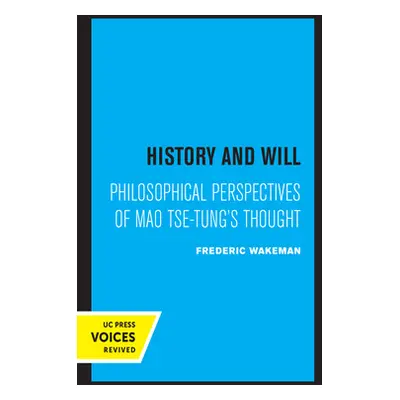 HISTORY AND WILL

PHILOSOPHICAL PERSPECTIVES OF MAO TSE-TUNG'S THOUGHT

FREDERIC WAKEMAN

UC PRESS
VOICES
REVIVED